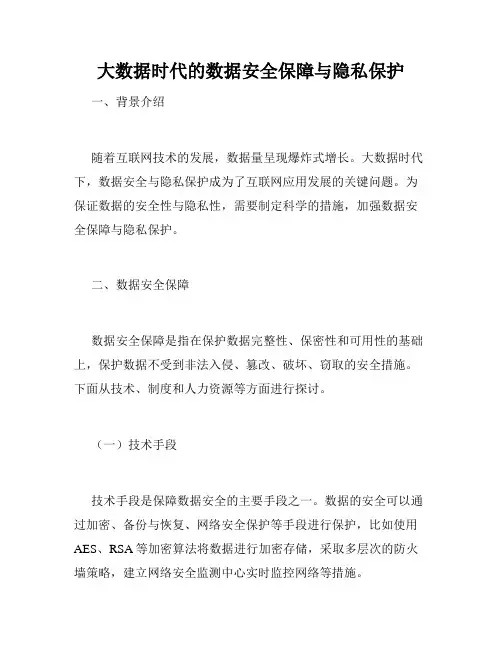 大数据时代的数据安全保障与隐私保护

一、背景介绍

随着互联网技术的发展，数据量呈现爆炸式增长。大数据时代下，数据安全与隐私保护成为了互联网应用发展的关键问题。为保证数据的安全性与隐私性，需要制定科学的措施，加强数据安全保障与隐私保护。

二、数据安全保障

数据安全保障是指在保护数据完整性、保密性和可用性的基础上，保护数据不受到非法入侵、篡改、破坏、窃取的安全措施。下面从技术、制度和人力资源等方面进行探讨。

（一）技术手段

技术手段是保障数据安全的主要手段之一。数据的安全可以通过加密、备份与恢复、网络安全保护等手段进行保护，比如使用AES、RSA等加密算法将数据进行加密存储，采取多层次的防火墙策略，建立网络安全监测中心实时监控网络等措施。